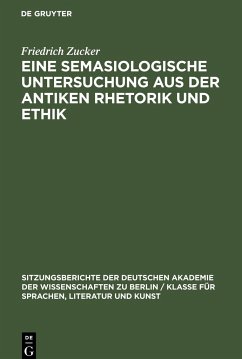 DE GRUYTER

Friedrich Zucker

EINE SEMASIOLOGISCHE UNTERSUCHUNG AUS DER ANTIKEN RHETORIK UND ETHIK

SITZUNGSBERICHTE DER DEUTSCHEN AKADEMIE DER WISSENSCHAFTEN ZU BERLIN / KLASSE FÜR SPRACHEN, LITERATUR UND KUNST

DE
G